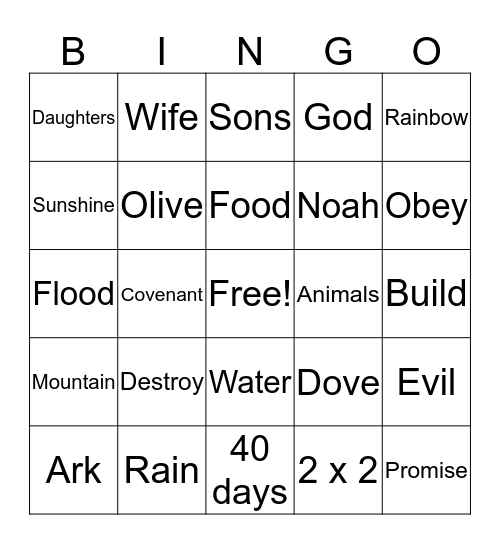 | B | I | N | G | O |
|---|---|---|---|---|
| Daughters | Wife | Sons | God | Rainbow |
| Sunshine | Olive | Food | Noah | Obey |
| Flood | Covenant | Free! | Animals | Build |
| Mountain | Destroy | Water | Dove | Evil |
| Ark | Rain | 40 days | 2 x 2 | Promise |